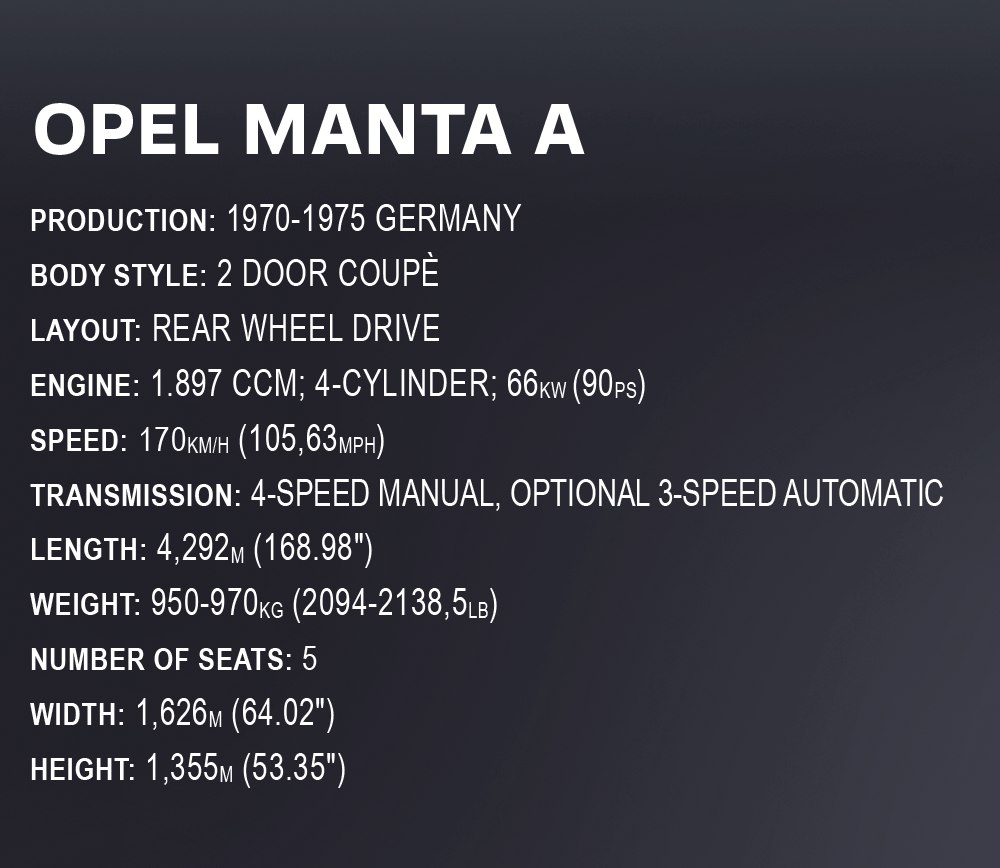 OPEL MANTA A

PRODUCTION: 1970-1975 GERMANY

BODY STYLE: 2 DOOR COUPÈ

LAYOUT: REAR WHEEL DRIVE

ENGINE: 1.897 CCM; 4-CYLINDER; 66KW (90PS)

SPEED: 170KM/H (105,63MPH)

TRANSMISSION: 4-SPEED MANUAL, OPTIONAL 3-SPEED AUTOMATIC

LENGTH: 4,292M (168.98")

WEIGHT: 950-970KG (2094-2138,5LB)

NUMBER OF SEATS: 5

WIDTH: 1,626M (64.02")

HEIGHT: 1,355M (53.35")